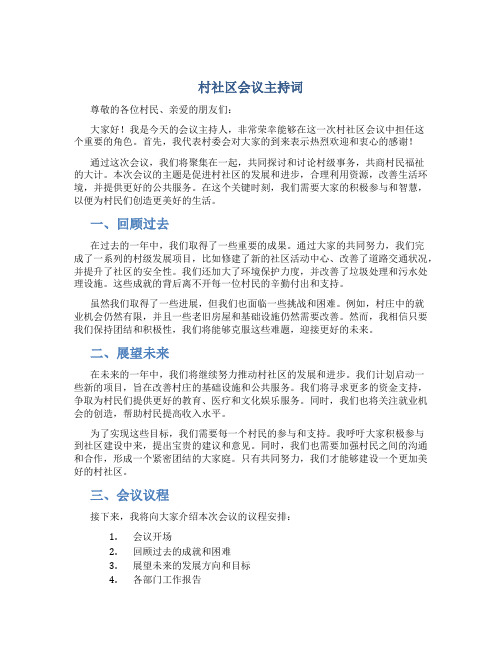 村社区会议主持词

尊敬的各位村民、亲爱的朋友们：

大家好！我是今天的会议主持人，非常荣幸能够在这一次村社区会议中担任这个重要的角色。首先，我代表村委会对大家的到来表示热烈欢迎和衷心的感谢！

通过这次会议，我们将聚集在一起，共同探讨和讨论村级事务，共商村民福祉的大计。本次会议的主题是促进村社区的发展和进步，合理利用资源，改善生活环境，并提供更好的公共服务。在这个关键时刻，我们需要大家的积极参与和智慧，以便为村民们创造更美好的生活。

一、回顾过去

在过去的一年中，我们取得了一些重要的成果。通过大家的共同努力，我们完成了一系列的村级发展项目，比如修建了新的社区活动中心、改善了道路交通状况，并提升了社区的安全性。我们还加大了环境保护力度，并改善了垃圾处理和污水处理设施。这些成就的背后离不开每一位村民的辛勤付出和支持。

虽然我们取得了一些进展，但我们也面临一些挑战和困难。例如，村庄中的就业机会仍然有限，并且一些老旧房屋和基础设施仍然需要改善。然而，我相信只要我们保持团结和积极性，我们将能够克服这些难题，迎接更好的未来。

二、展望未来

在未来的一年中，我们将继续努力推动村社区的发展和进步。我们计划启动一些新的项目，旨在改善村庄的基础设施和公共服务。我们将寻求更多的资金支持，争取为村民们提供更好的教育、医疗和文化娱乐服务。同时，我们也将关注就业机会的创造，帮助村民提高收入水平。

为了实现这些目标，我们需要每一个村民的参与和支持。我呼吁大家积极参与到社区建设中来，提出宝贵的建议和意见。同时，我们也需要加强村民之间的沟通和合作，形成一个紧密团结的大家庭。只有共同努力，我们才能够建设一个更加美好的村社区。

三、会议议程

接下来，我将向大家介绍本次会议的议程安排：

1. 会议开场
2. 回顾过去的成就和困难
3. 展望未来的发展方向和目标
4. 各部门工作报告